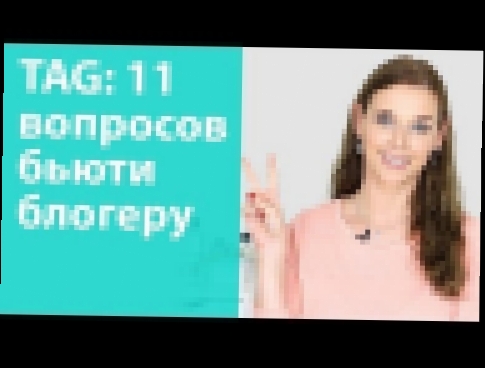 TAG: 11 вопросов бьюти блогеру